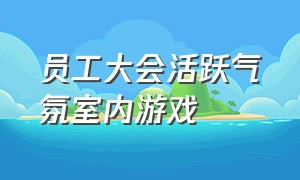 员工大会活跃气氛室内游戏